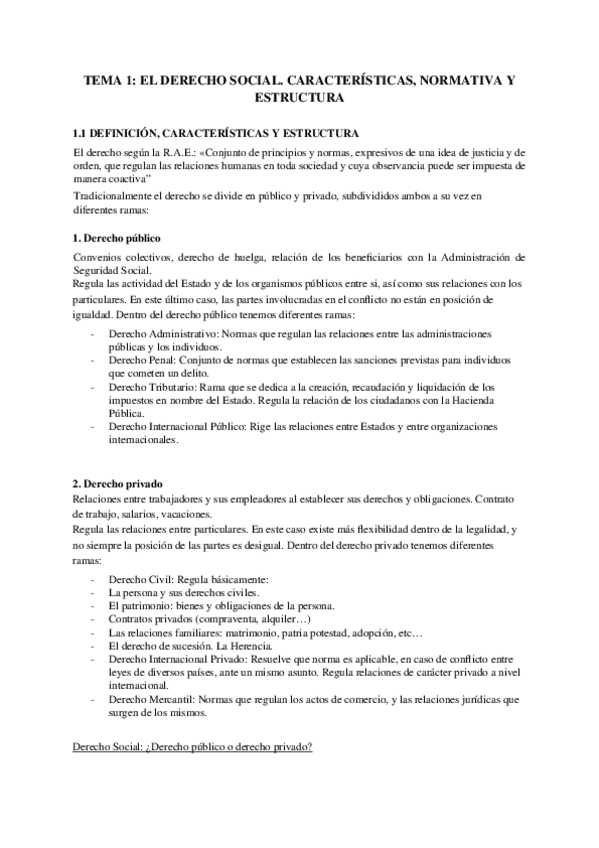 TEMA 1: EL DERECHO SOCIAL. CARACTERÍSTICAS, NORMATIVA Y ESTRUCTURA

1.1 DEFINICIÓN, CARACTERÍSTICAS Y ESTRUCTURA

El derecho según la R.A.E.: «Conjunto de principios y normas, expresivos de una idea de justicia y de orden, que regulan las relaciones humanas en toda sociedad y cuya observancia puede ser impuesta de manera coactiva"

Tradicionalmente el derecho se divide en público y privado, subdivididos ambos a su vez en diferentes ramas:

1. Derecho público

Convenios colectivos, derecho de huelga, relación de los beneficiarios con la Administración de Seguridad Social.
Regula las actividad del Estado y de los organismos públicos entre si, así como sus relaciones con los particulares. En este último caso, las partes involucradas en el conflicto no están en posición de igualdad. Dentro del derecho público tenemos diferentes ramas:

- Derecho Administrativo: Normas que regulan las relaciones entre las administraciones públicas y los individuos.
- Derecho Penal: Conjunto de normas que establecen las sanciones previstas para individuos que cometen un delito.
- Derecho Tributario: Rama que se dedica a la creación, recaudación y liquidación de los impuestos en nombre del Estado. Regula la relación de los ciudadanos con la Hacienda Pública.
- Derecho Internacional Público: Rige las relaciones entre Estados y entre organizaciones internacionales.

2. Derecho privado

Relaciones entre trabajadores y sus empleadores al establecer sus derechos y obligaciones. Contrato de trabajo, salarios, vacaciones.
Regula las relaciones entre particulares. En este caso existe más flexibilidad dentro de la legalidad, y no siempre la posición de las partes es desigual. Dentro del derecho privado tenemos diferentes ramas:

- Derecho Civil: Regula básicamente:
- La persona y sus derechos civiles.
- El patrimonio: bienes y obligaciones de la persona.
- Contratos privados (compraventa, alquiler…)
- Las relaciones familiares: matrimonio, patria potestad, adopción, etc…
- El derecho de sucesión. La Herencia.
- Derecho Internacional Privado: Resuelve que norma es aplicable, en caso de conflicto entre leyes de diversos países, ante un mismo asunto. Regula relaciones de carácter privado a nivel internacional.
- Derecho Mercantil: Normas que regulan los actos de comercio, y las relaciones jurídicas que surgen de los mismos.

Derecho Social: ¿Derecho público o derecho privado?